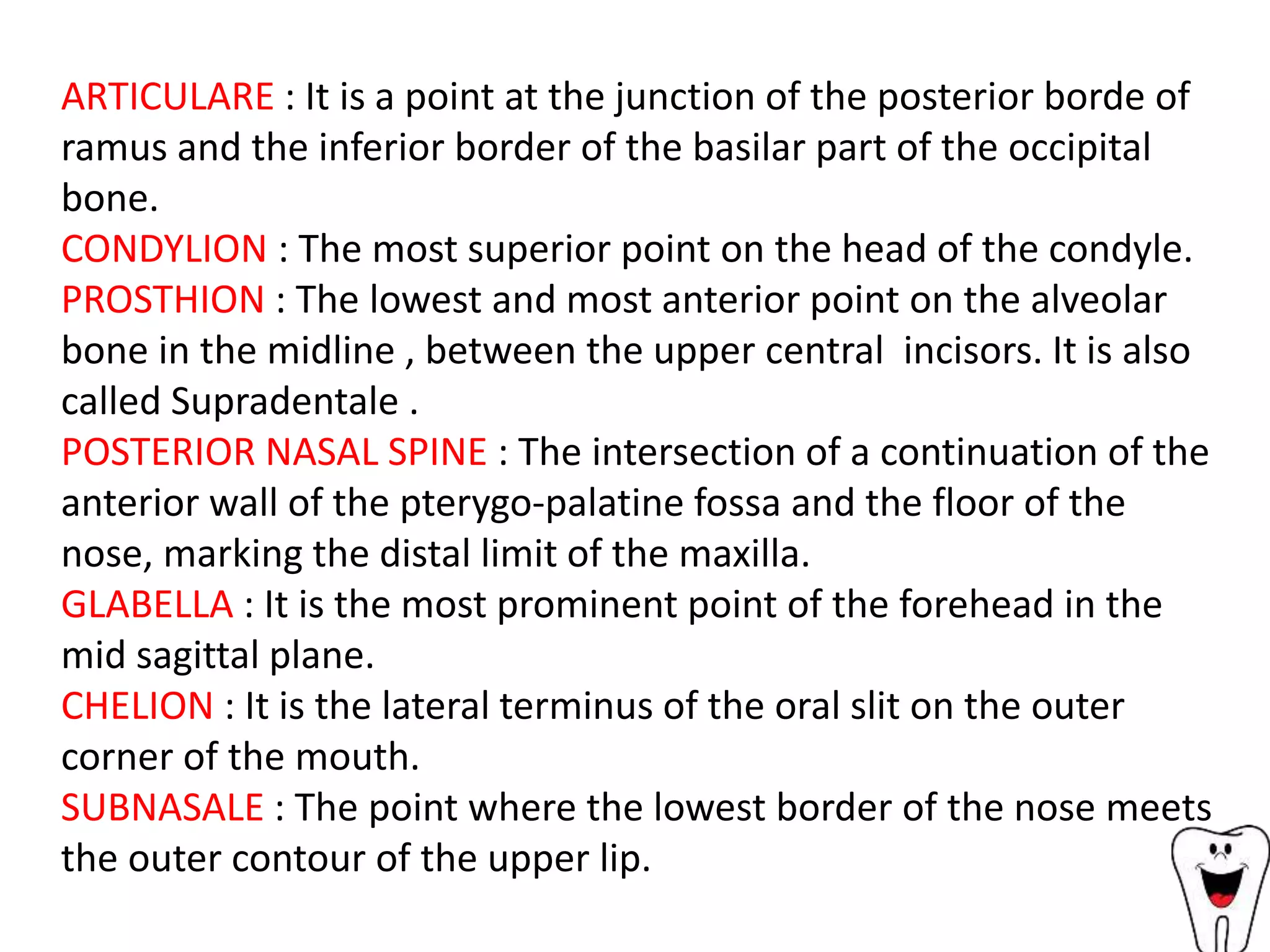 ARTICULARE : It is a point at the junction of the posterior borde of ramus and the inferior border of the basilar part of the occipital bone.
CONDYLION : The most superior point on the head of the condyle.
PROSTHION : The lowest and most anterior point on the alveolar bone in the midline , between the upper central incisors. It is also called Supradentale .
POSTERIOR NASAL SPINE : The intersection of a continuation of the anterior wall of the pterygo-palatine fossa and the floor of the nose, marking the distal limit of the maxilla.
GLABELLA : It is the most prominent point of the forehead in the mid sagittal plane.
CHELION : It is the lateral terminus of the oral slit on the outer corner of the mouth.
SUBNASALE : The point where the lowest border of the nose meets the outer contour of the upper lip.